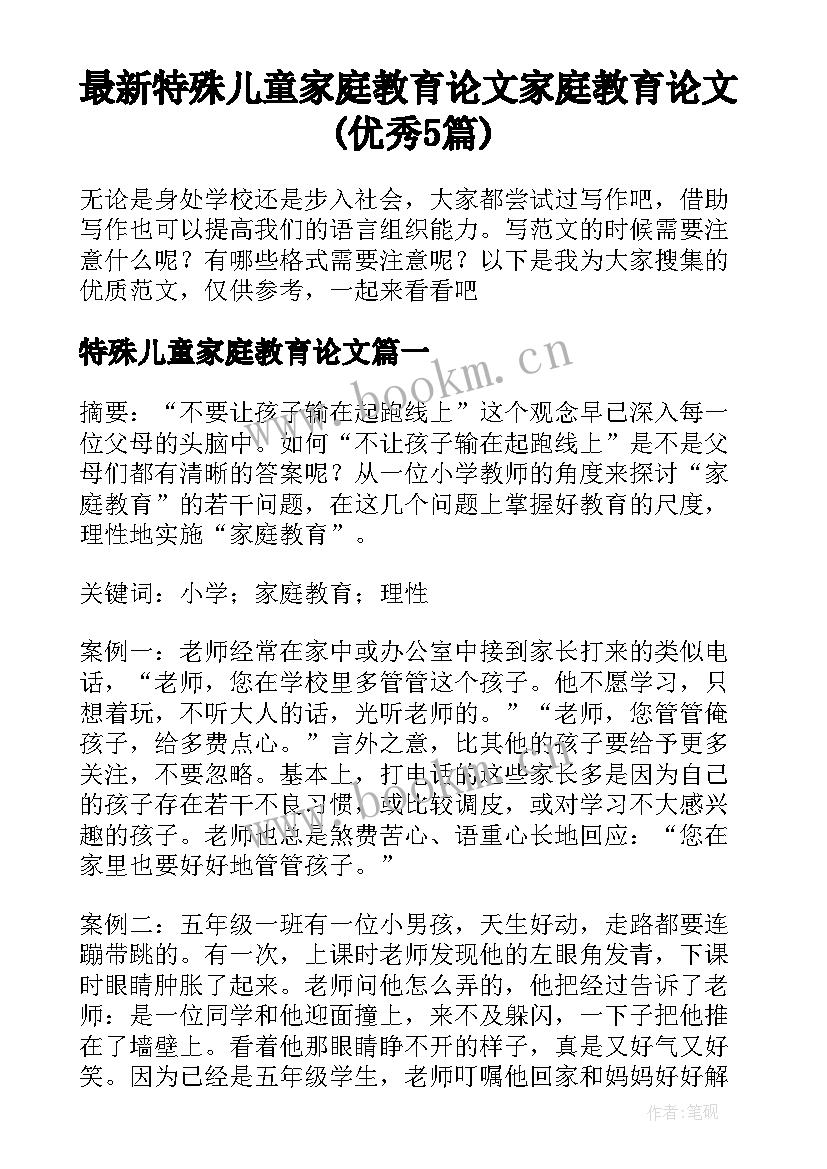 最新特殊儿童家庭教育论文家庭教育论文(优秀5篇)

无论是身处学校还是步入社会，大家都尝试过写作吧，借助写作也可以提高我们的语言组织能力。写范文的时候需要注意什么呢？有哪些格式需要注意呢？以下是我为大家搜集的优质范文，仅供参考，一起来看看吧

特殊儿童家庭教育论文篇一

www.bookm.cn

摘要：“不要让孩子输在起跑线上”这个观念早已深入每一位父母的头脑中。如何“不让孩子输在起跑线上”是不是父母们都有清晰的答案呢？从一位小学教师的角度来探讨“家庭教育”的若干问题，在这几个问题上掌握好教育的尺度，理性地实施“家庭教育”。

关键词：小学；家庭教育；理性

案例一：老师经常在家中或办公室中接到家长打来的类似电话，“老师，您在学校里多管管这个孩子。他不愿学习，只想着玩，不听大人的话，光听老师的。”“老师，您管管俺孩子，给多费点心。”言外之意，比其他的孩子要给予更多关注，不要忽略。基本上，打电话的这些家长多是因为自己的孩子存在若干不良习惯，或比较调皮，或对学习不大感兴趣的孩子。老师也总是煞费苦心、语重心长地回应：“您在家里也要好好地管管孩子。”

案例二：五年级一班有一位小男孩，天生好动，走路都要连蹦带跳的。有一次，上课时老师发现他的左眼角发青，下课时眼睛肿胀了起来。老师问他怎么弄的，他把经过告诉了老师：是一位同学和他迎面撞上，来不及躲闪，一下子把他推在了墙壁上。看着他那眼睛睁不开的样子，真是又好气又好笑。因为已经是五年级学生，老师叮嘱他回家和妈妈好好解

作者:笔砚